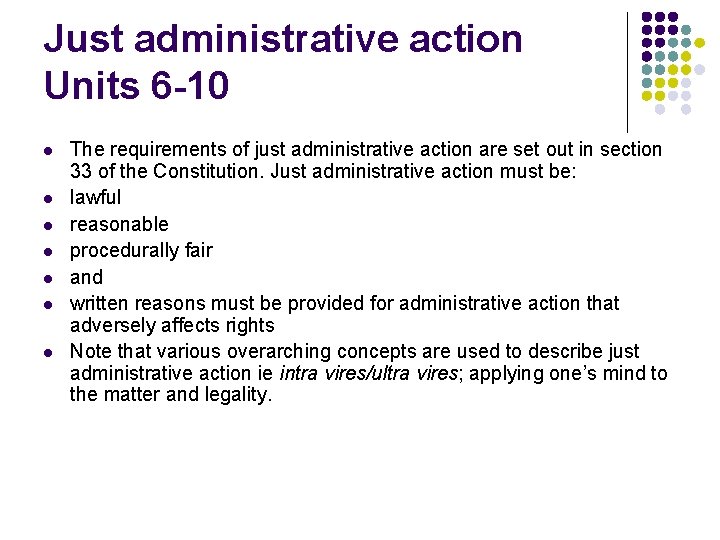 Just administrative action
Units 6-10

• The requirements of just administrative action are set out in section 33 of the Constitution. Just administrative action must be:
• lawful
• reasonable
• procedurally fair
• and
• written reasons must be provided for administrative action that adversely affects rights
• Note that various overarching concepts are used to describe just administrative action ie intra vires/ultra vires; applying one's mind to the matter and legality.